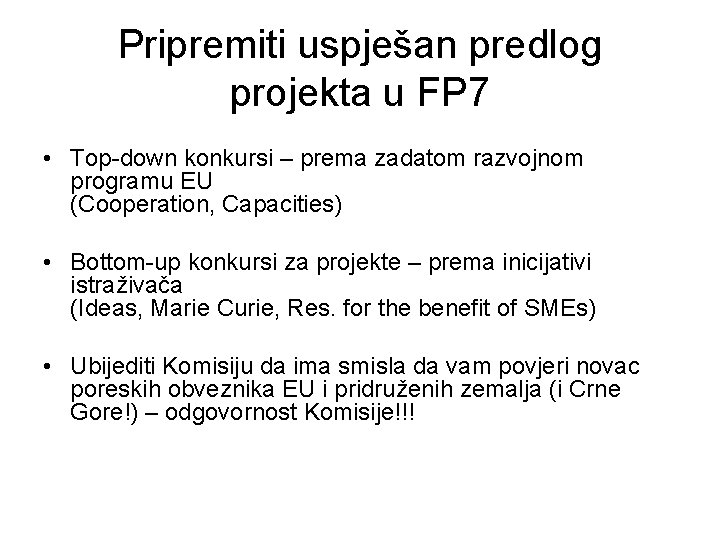 Pripremiti uspješan predlog projekta u FP7

• Top-down konkursi – prema zadatom razvojnom programu EU
(Cooperation, Capacities)

• Bottom-up konkursi za projekte – prema inicijativi istraživača
(Ideas, Marie Curie, Res. for the benefit of SMEs)

• Ubijediti Komisiju da ima smisla da vam povjeri novac poreskih obveznika EU i pridruženih zemalja (i Crne Gore!) – odgovornost Komisije!!!